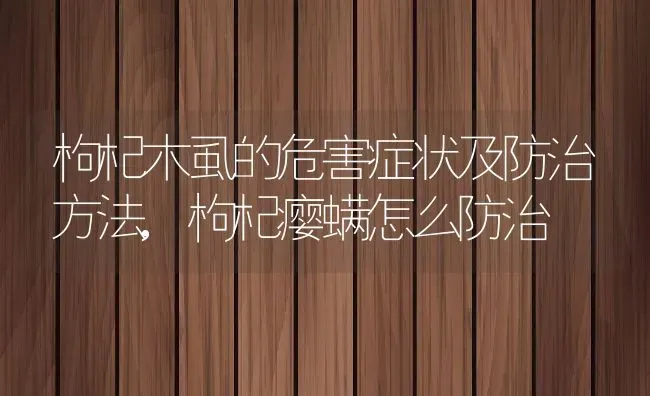 枸杞木虱的危害症状及防治方法，枸杞瘿螨怎么防治